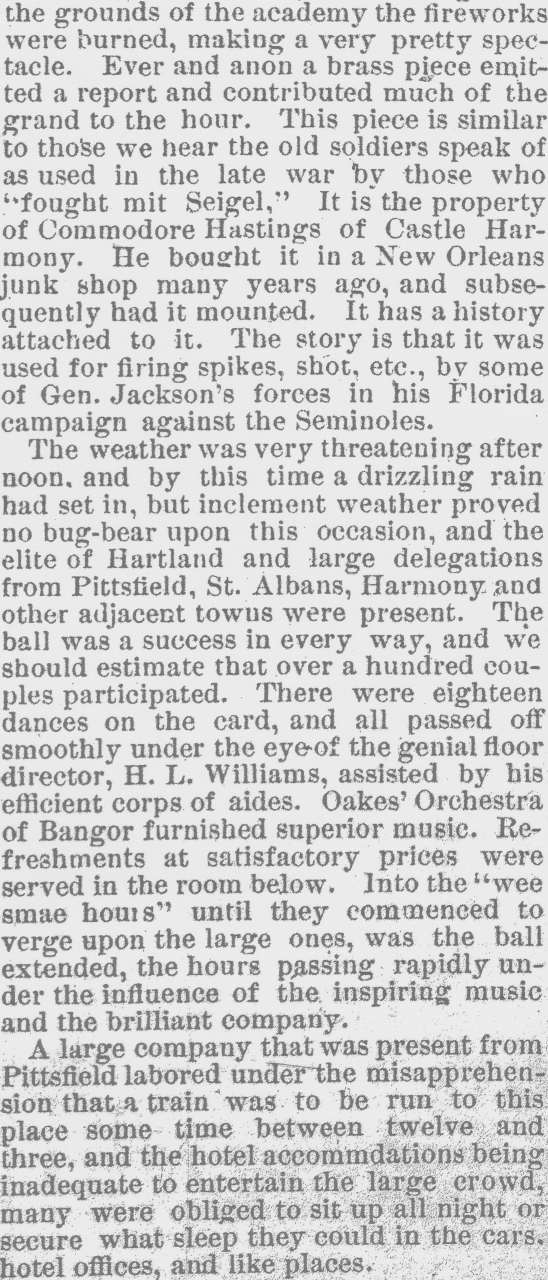 the grounds of the academy the fireworks were burned, making a very pretty spectacle. Ever and anon a brass piece emitted a report and contributed much of the grand to the hour. This piece is similar to those we hear the old soldiers speak of as used in the late war by those who "fought mit Seigel," It is the property of Commodore Hastings of Castle Harmony. He bought it in a New Orleans junk shop many years ago, and subsequently had it mounted. It has a history attached to it. The story is that it was used for firing spikes, shot, etc., by some of Gen. Jackson's forces in his Florida campaign against the Seminoles.

The weather was very threatening after noon, and by this time a drizzling rain had set in, but inclement weather proved no bug-bear upon this occasion, and the elite of Hartland and large delegations from Pittsfield, St. Albans, Harmony and other adjacent towus were present. The ball was a success in every way, and we should estimate that over a hundred couples participated. There were eighteen dances on the card, and all passed off smoothly under the eye of the genial floor director, H. L. Williams, assisted by his efficient corps of aides. Oakes' Orchestra of Bangor furnished superior music. Refreshments at satisfactory prices were served in the room below. Into the "wee smae hours" until they commenced to verge upon the large ones, was the ball extended, the hours passing rapidly under the influence of the inspiring music and the brilliant company.

A large company that was present from Pittsfield labored under the misapprehension that a train was to be run to this place some time between twelve and three, and the hotel accommdations being inadequate to entertain the large crowd, many were obliged to sit up all night or secure what sleep they could in the cars, hotel offices, and like places.